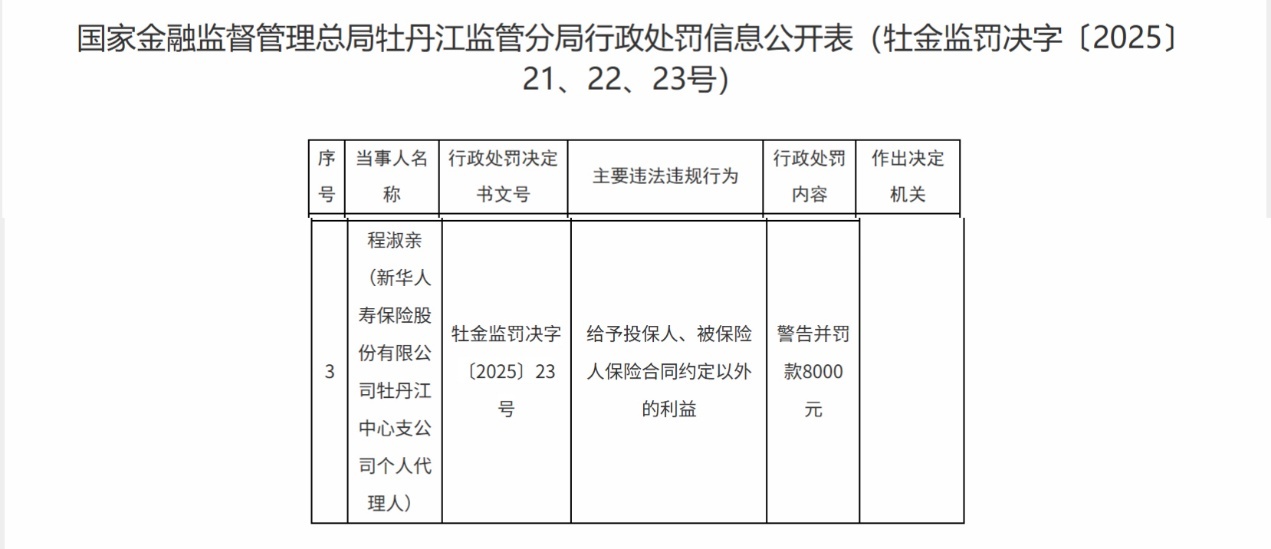 国家金融监督管理总局牡丹江监管分局行政处罚信息公开表（牡金监罚决字〔2025〕21、22、23号）

| 序号 | 当事人名称 | 行政处罚决定书文号 | 主要违法违规行为 | 行政处罚内容 | 作出决定机关 |
|---|---|---|---|---|---|
| 3 | 程淑亲（新华人寿保险股份有限公司牡丹江中心支公司个人代理人） | 牡金监罚决字〔2025〕23号 | 给予投保人、被保险人保险合同约定以外的利益 | 警告并罚款8000元 | |